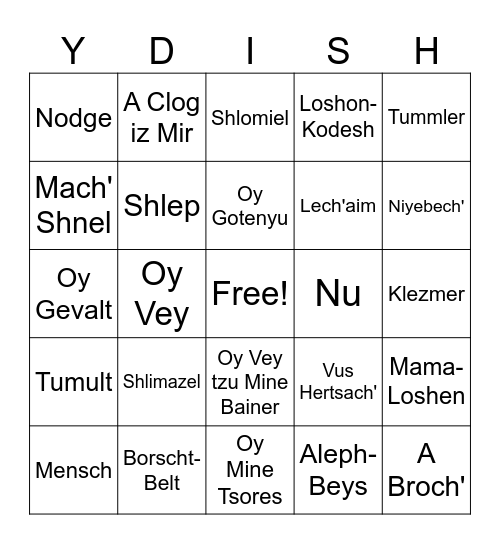 | Y | D | I | S | H |
|---|---|---|---|---|
| Nodge | A Clog iz Mir | Shlomiel | Loshon-Kodesh | Tummler |
| Mach' Shnel | Shlep | Oy Gotenyu | Lech'aim | Niyebech' |
| Oy Gevalt | Oy Vey | Free! | Nu | Klezmer |
| Tumult | Shlimazel | Oy Vey tzu Mine Bainer | Vus Hertsach' | Mama-Loshen |
| Mensch | Borscht-Belt | Oy Mine Tsores | Aleph-Beys | A Broch' |